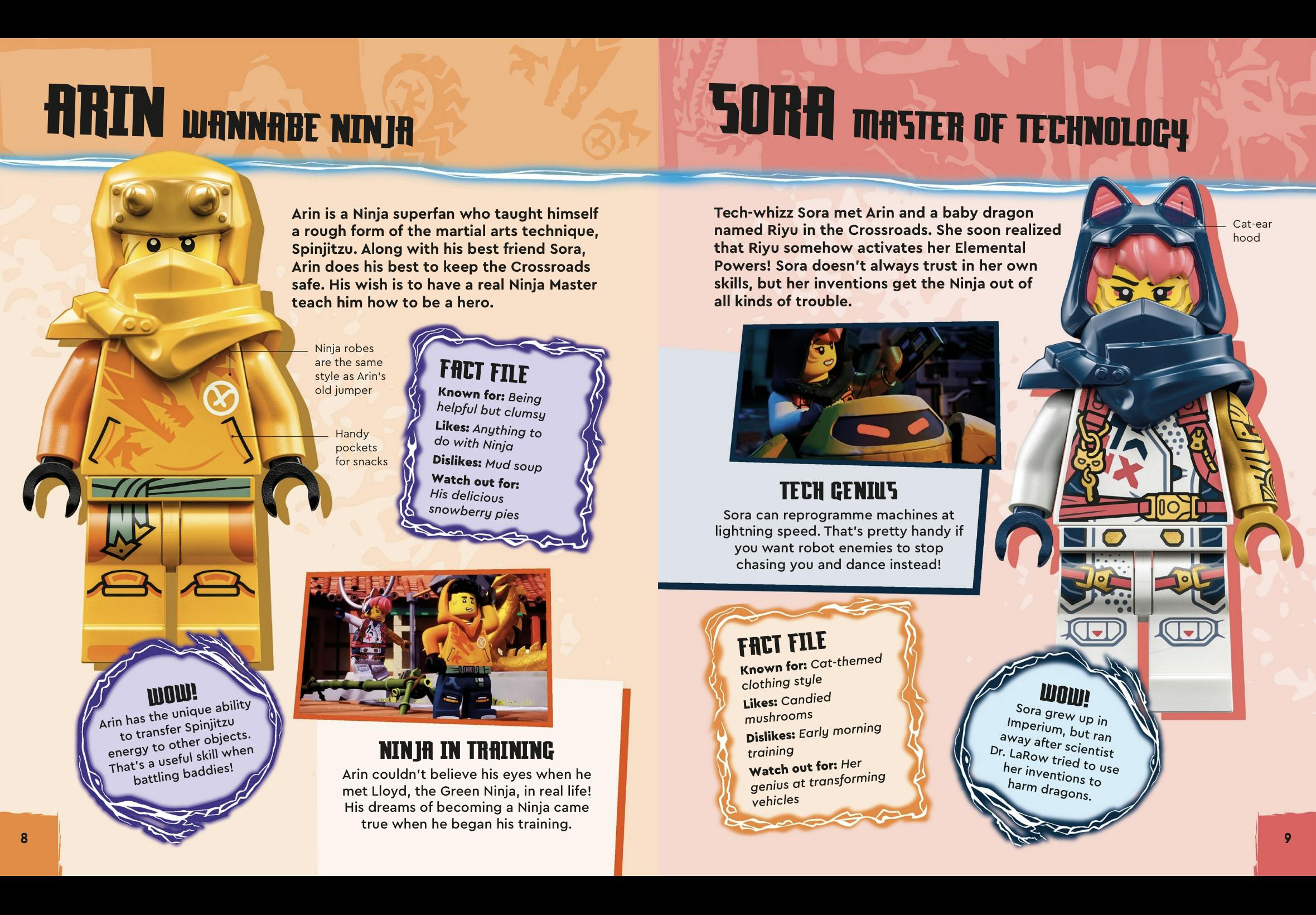 ARIN WANNABE NINJA

Arin is a Ninja superfan who taught himself a rough form of the martial arts technique, Spinjitzu. Along with his best friend Sora, Arin does his best to keep the Crossroads safe. His wish is to have a real Ninja Master teach him how to be a hero.

Ninja robes are the same style as Arin's old jumper

Handy pockets for snacks

FACT FILE
Known for: Being helpful but clumsy
Likes: Anything to do with Ninja
Dislikes: Mud soup
Watch out for: His delicious snowberry pies

WOW!
Arin has the unique ability to transfer Spinjitzu energy to other objects. That's a useful skill when battling baddies!

NINJA IN TRAINING
Arin couldn't believe his eyes when he met Lloyd, the Green Ninja, in real life! His dreams of becoming a Ninja came true when he began his training.

8

SORA MASTER OF TECHNOLOGY

Tech-whizz Sora met Arin and a baby dragon named Riyu in the Crossroads. She soon realized that Riyu somehow activates her Elemental Powers! Sora doesn't always trust in her own skills, but her inventions get the Ninja out of all kinds of trouble.

Cat-ear hood

TECH GENIUS
Sora can reprogramme machines at lightning speed. That's pretty handy if you want robot enemies to stop chasing you and dance instead!

FACT FILE
Known for: Cat-themed clothing style
Likes: Candied mushrooms
Dislikes: Early morning training
Watch out for: Her genius at transforming vehicles

WOW!
Sora grew up in Imperium, but ran away after scientist Dr. LaRow tried to use her inventions to harm dragons.

9